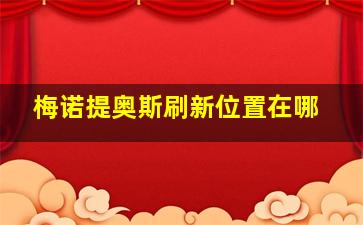 梅诺提奥斯刷新位置在哪